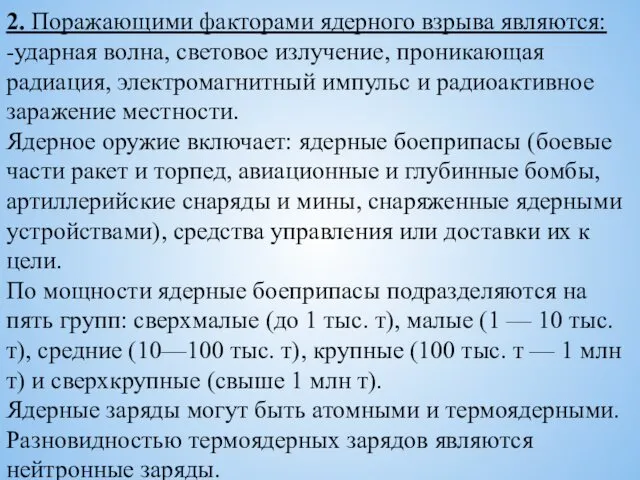 2. Поражающими факторами ядерного взрыва являются:
-ударная волна, световое излучение, проникающая радиация, электромагнитный импульс и радиоактивное заражение местности.
Ядерное оружие включает: ядерные боеприпасы (боевые части ракет и торпед, авиационные и глубинные бомбы, артиллерийские снаряды и мины, снаряженные ядерными устройствами), средства управления или доставки их к цели.
По мощности ядерные боеприпасы подразделяются на пять групп: сверхмалые (до 1 тыс. т), малые (1 — 10 тыс. т), средние (10—100 тыс. т), крупные (100 тыс. т — 1 млн т) и сверхкрупные (свыше 1 млн т).
Ядерные заряды могут быть атомными и термоядерными.
Разновидностью термоядерных зарядов являются нейтронные заряды.